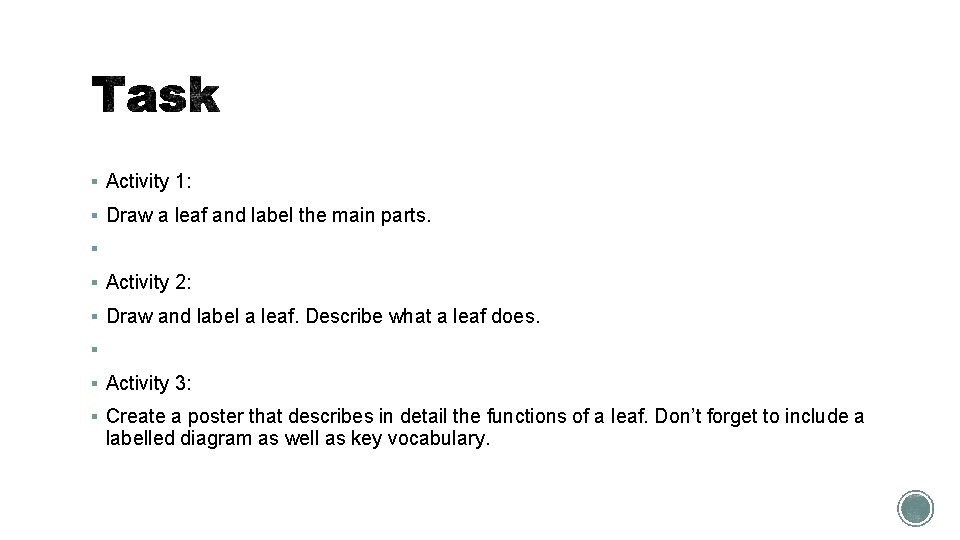 Task

• Activity 1:

• Draw a leaf and label the main parts.

•

• Activity 2:

• Draw and label a leaf. Describe what a leaf does.

•

• Activity 3:

• Create a poster that describes in detail the functions of a leaf. Don't forget to include a labelled diagram as well as key vocabulary.